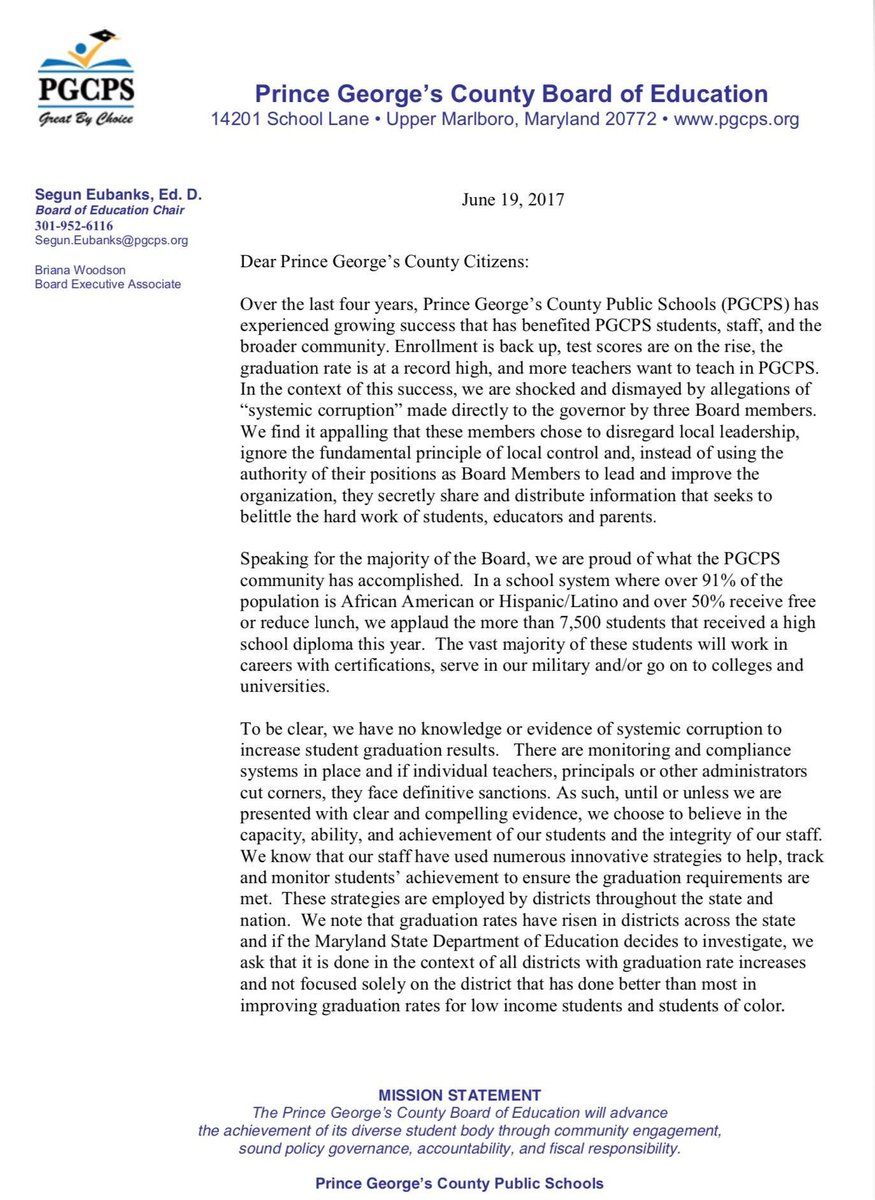 PGCPS
Great By Choice

Prince George's County Board of Education
14201 School Lane • Upper Marlboro, Maryland 20772 • www.pgcps.org

Segun Eubanks, Ed. D.
Board of Education Chair
301-952-6116
Segun.Eubanks@pgcps.org

Briana Woodson
Board Executive Associate

June 19, 2017

Dear Prince George's County Citizens:

Over the last four years, Prince George's County Public Schools (PGCPS) has experienced growing success that has benefited PGCPS students, staff, and the broader community. Enrollment is back up, test scores are on the rise, the graduation rate is at a record high, and more teachers want to teach in PGCPS. In the context of this success, we are shocked and dismayed by allegations of "systemic corruption" made directly to the governor by three Board members. We find it appalling that these members chose to disregard local leadership, ignore the fundamental principle of local control and, instead of using the authority of their positions as Board Members to lead and improve the organization, they secretly share and distribute information that seeks to belittle the hard work of students, educators and parents.

Speaking for the majority of the Board, we are proud of what the PGCPS community has accomplished. In a school system where over 91% of the population is African American or Hispanic/Latino and over 50% receive free or reduce lunch, we applaud the more than 7,500 students that received a high school diploma this year. The vast majority of these students will work in careers with certifications, serve in our military and/or go on to colleges and universities.

To be clear, we have no knowledge or evidence of systemic corruption to increase student graduation results. There are monitoring and compliance systems in place and if individual teachers, principals or other administrators cut corners, they face definitive sanctions. As such, until or unless we are presented with clear and compelling evidence, we choose to believe in the capacity, ability, and achievement of our students and the integrity of our staff. We know that our staff have used numerous innovative strategies to help, track and monitor students' achievement to ensure the graduation requirements are met. These strategies are employed by districts throughout the state and nation. We note that graduation rates have risen in districts across the state and if the Maryland State Department of Education decides to investigate, we ask that it is done in the context of all districts with graduation rate increases and not focused solely on the district that has done better than most in improving graduation rates for low income students and students of color.

MISSION STATEMENT
The Prince George's County Board of Education will advance the achievement of its diverse student body through community engagement, sound policy governance, accountability, and fiscal responsibility.

Prince George's County Public Schools